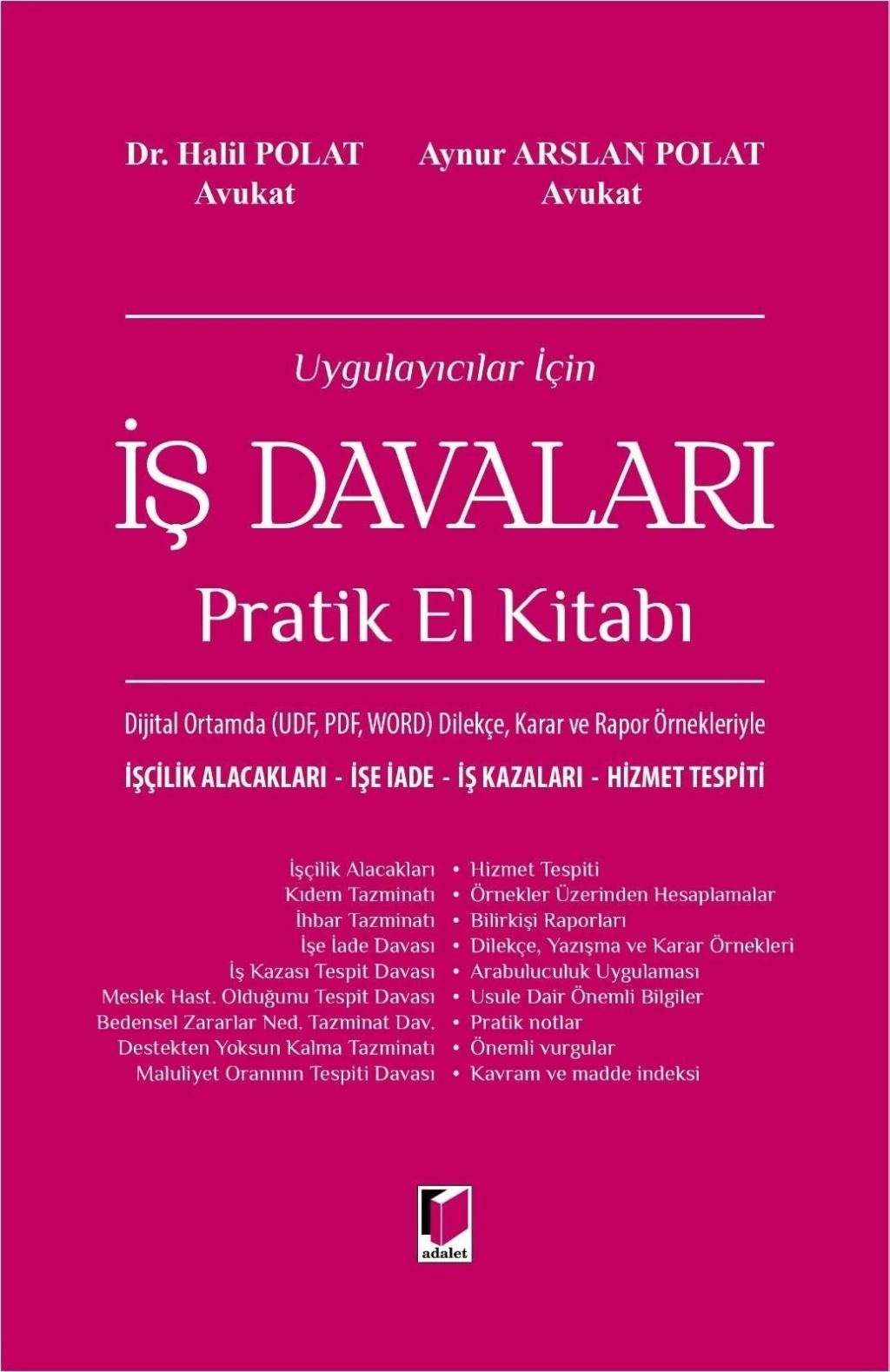 Dr. Halil POLAT
Avukat

Aynur ARSLAN POLAT
Avukat

Uygulayıcılar İçin

İŞ DAVALARI

Pratik El Kitabı

Dijital Ortamda (UDF, PDF, WORD) Dilekçe, Karar ve Rapor Örnekleriyle

İŞÇİLİK ALACAKLARI - İŞE İADE - İŞ KAZALARI - HİZMET TESPİTİ

İşçilik Alacakları
Kıdem Tazminatı
İhbar Tazminatı
İşe İade Davası
İş Kazası Tespit Davası
Meslek Hast. Olduğunu Tespit Davası
Bedensel Zararlar Ned. Tazminat Dav.
Destekten Yoksun Kalma Tazminatı
Maluliyet Oranının Tespiti Davası

• Hizmet Tespiti
• Örnekler Üzerinden Hesaplamalar
• Bilirkişi Raporları
• Dilekçe, Yazışma ve Karar Örnekleri
• Arabuluculuk Uygulaması
• Usule Dair Önemli Bilgiler
• Pratik notlar
• Önemli vurgular
• Kavram ve madde indeksi

adalet